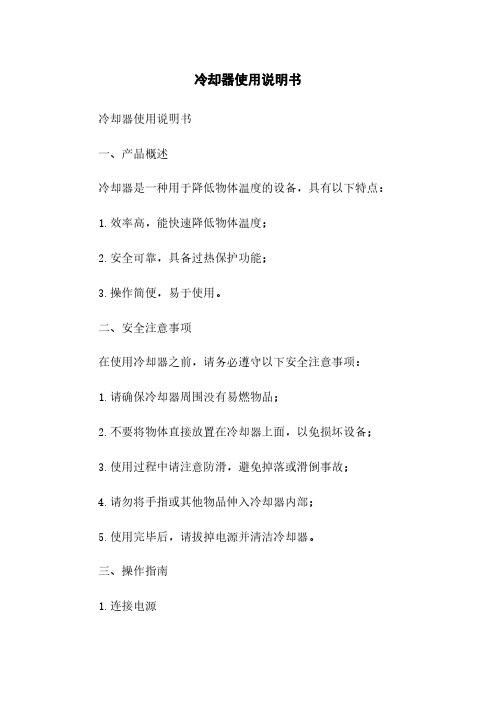 冷却器使用说明书

冷却器使用说明书

一、产品概述

冷却器是一种用于降低物体温度的设备，具有以下特点：

1. 效率高，能快速降低物体温度；

2. 安全可靠，具备过热保护功能；

3. 操作简便，易于使用。

二、安全注意事项

在使用冷却器之前，请务必遵守以下安全注意事项：

1. 请确保冷却器周围没有易燃物品；

2. 不要将物体直接放置在冷却器上面，以免损坏设备；

3. 使用过程中请注意防滑，避免掉落或滑倒事故；

4. 请勿将手指或其他物品伸入冷却器内部；

5. 使用完毕后，请拔掉电源并清洁冷却器。

三、操作指南

1. 连接电源